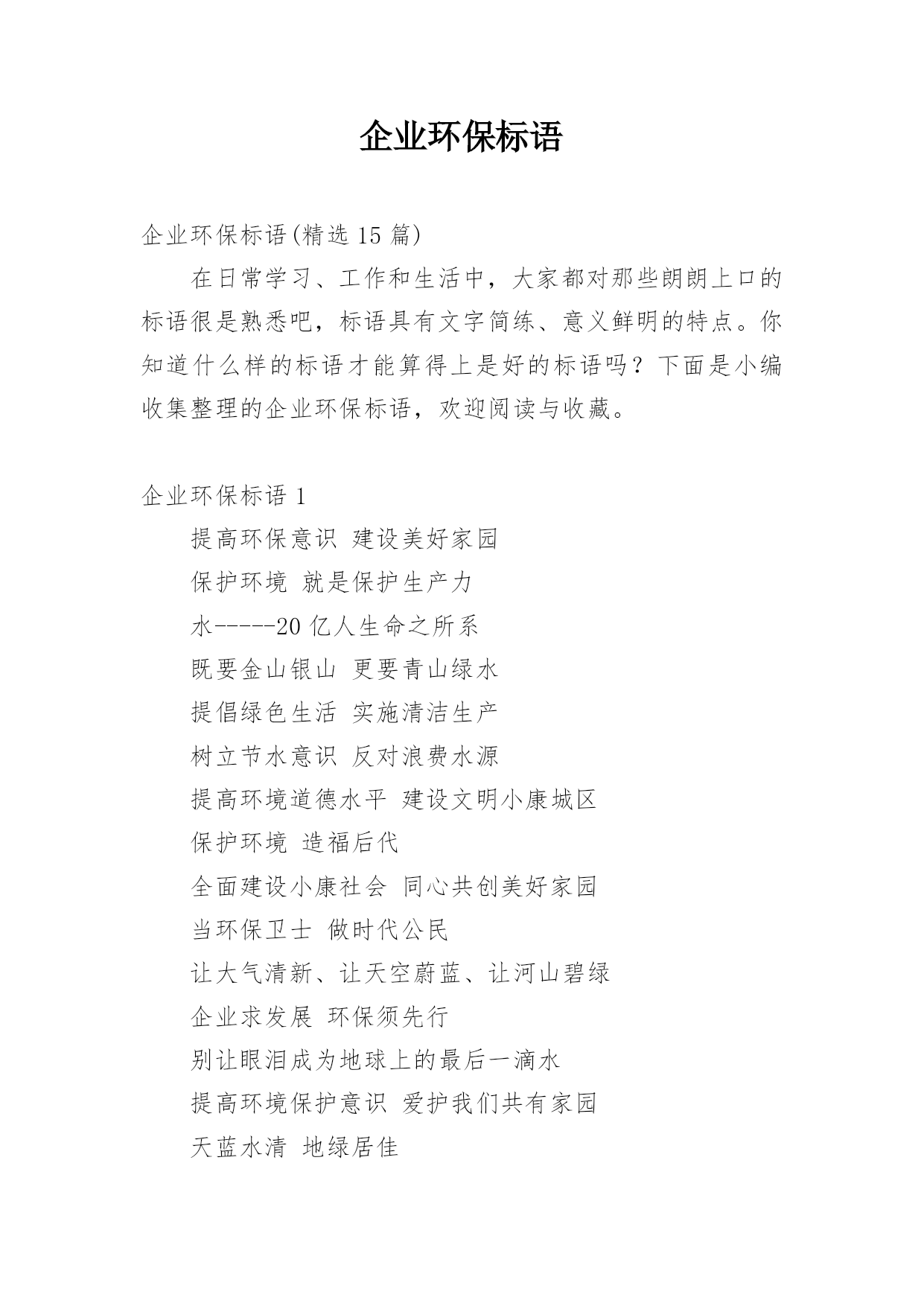 企业环保标语

企业环保标语(精选 15 篇)

在日常学习、工作和生活中，大家都对那些朗朗上口的标语很是熟悉吧，标语具有文字简练、意义鲜明的特点。你知道什么样的标语才能算得上是好的标语吗？下面是小编收集整理的企业环保标语，欢迎阅读与收藏。

企业环保标语 1

提高环保意识 建设美好家园

保护环境 就是保护生产力

水------20 亿人生命之所系

既要金山银山 更要青山绿水

提倡绿色生活 实施清洁生产

树立节水意识 反对浪费水源

提高环境道德水平 建设文明小康城区

保护环境 造福后代

全面建设小康社会 同心共创美好家园

当环保卫士 做时代公民

让大气清新、让天空蔚蓝、让河山碧绿

企业求发展 环保须先行

别让眼泪成为地球上的最后一滴水

提高环境保护意识 爱护我们共有家园

天蓝水清 地绿居佳